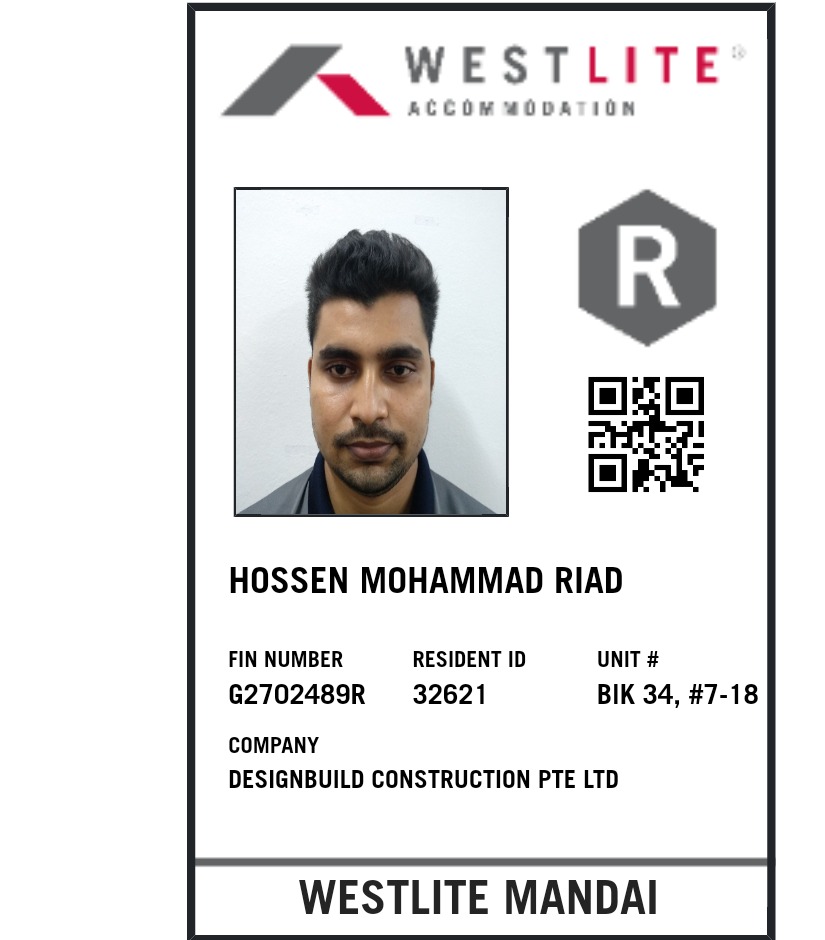 WESTLITE®
ACCOMMODATION

R

HOSSEN MOHAMMAD RIAD

FIN NUMBER
G2702489R

RESIDENT ID
32621

UNIT #
BIK 34, #7-18

COMPANY
DESIGNBUILD CONSTRUCTION PTE LTD

WESTLITE MANDAI